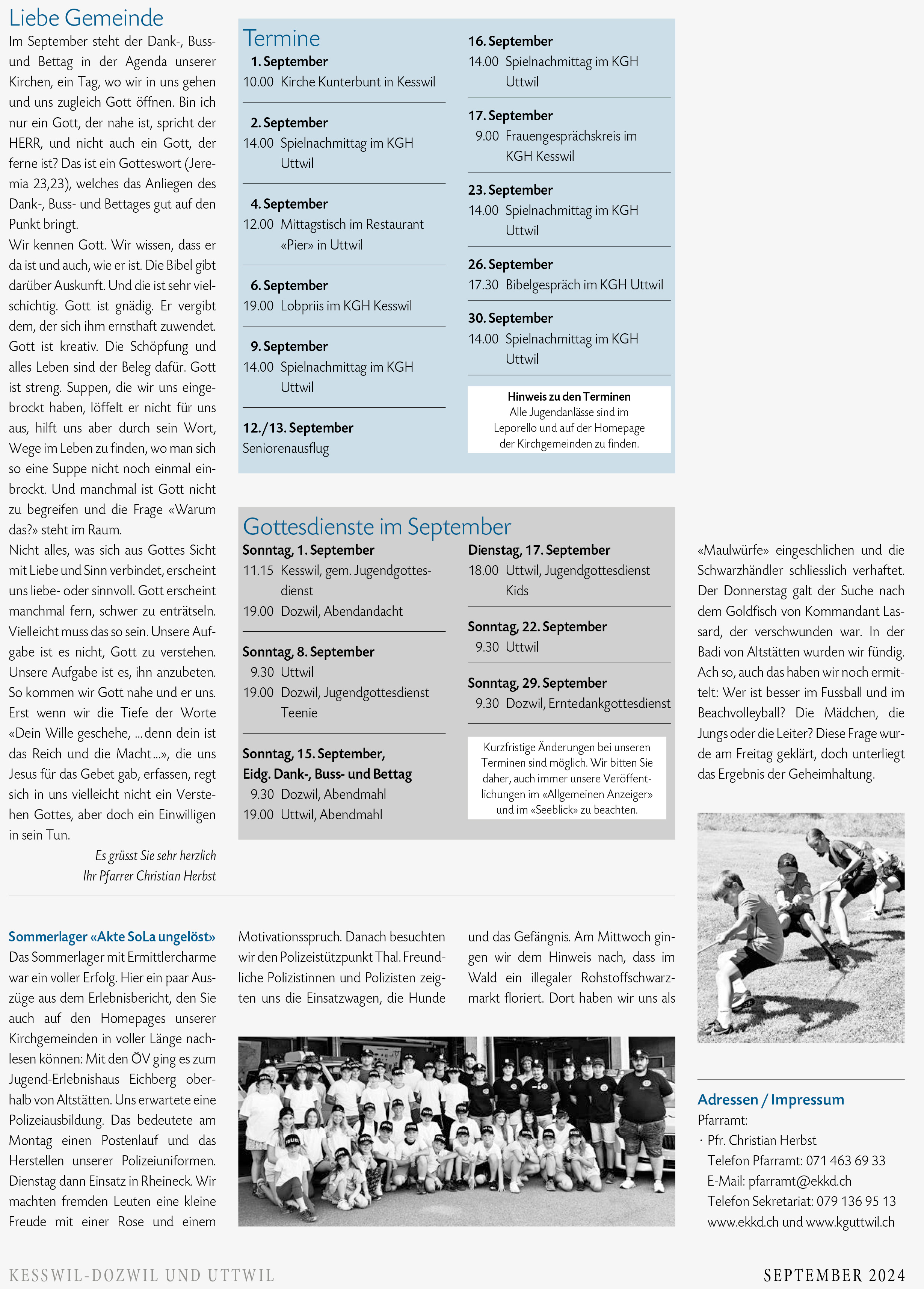 Liebe Gemeinde

Im September steht der Dank-, Buss- und Bettag in der Agenda unserer Kirchen, ein Tag, wo wir in uns gehen und uns zugleich Gott öffnen. Bin ich nur ein Gott, der nahe ist, spricht der HERR, und nicht auch ein Gott, der ferne ist? Das ist ein Gotteswort (Jeremia 23,23), welches das Anliegen des Dank-, Buss- und Bettages gut auf den Punkt bringt.
Wir kennen Gott. Wir wissen, dass er da ist und auch, wie er ist. Die Bibel gibt darüber Auskunft. Und die ist sehr vielschichtig. Gott ist gnädig. Er vergibt dem, der sich ihm ernsthaft zuwendet. Gott ist kreativ. Die Schöpfung und alles Leben sind der Beleg dafür. Gott ist streng. Suppen, die wir uns eingebrockt haben, löffelt er nicht für uns aus, hilft uns aber durch sein Wort, Wege im Leben zu finden, wo man sich so eine Suppe nicht noch einmal einbrockt. Und manchmal ist Gott nicht zu begreifen und die Frage «Warum das?» steht im Raum.
Nicht alles, was sich aus Gottes Sicht mit Liebe und Sinn verbindet, erscheint uns liebe- oder sinnvoll. Gott erscheint manchmal fern, schwer zu enträtseln. Vielleicht muss das so sein. Unsere Aufgabe ist es nicht, Gott zu verstehen. Unsere Aufgabe ist es, ihn anzubeten. So kommen wir Gott nahe und er uns. Erst wenn wir die Tiefe der Worte «Dein Wille geschehe, ... denn dein ist das Reich und die Macht ...», die uns Jesus für das Gebet gab, erfassen, regt sich in uns vielleicht nicht ein Verstehen Gottes, aber doch ein Einwilligen in sein Tun.

Es grüsst Sie sehr herzlich
Ihr Pfarrer Christian Herbst

Termine

1. September
10.00 Kirche Kunterbunt in Kesswil

2. September
14.00 Spielnachmittag im KGH Uttwil

4. September
12.00 Mittagstisch im Restaurant «Pier» in Uttwil

6. September
19.00 Lobpriis im KGH Kesswil

9. September
14.00 Spielnachmittag im KGH Uttwil

12./13. September
Seniorenausflug

16. September
14.00 Spielnachmittag im KGH Uttwil

17. September
9.00 Frauengesprächskreis im KGH Kesswil

23. September
14.00 Spielnachmittag im KGH Uttwil

26. September
17.30 Bibelgespräch im KGH Uttwil

30. September
14.00 Spielnachmittag im KGH Uttwil

Hinweis zu den Terminen
Alle Jugendanlässe sind im Leporello und auf der Homepage der Kirchgemeinden zu finden.

Gottesdienste im September

Sonntag, 1. September
11.15 Kesswil, gem. Jugendgottesdienst
19.00 Dozwil, Abendandacht

Sonntag, 8. September
9.30 Uttwil
19.00 Dozwil, Jugendgottesdienst Teenie

Sonntag, 15. September, Eidg. Dank-, Buss- und Bettag
9.30 Dozwil, Abendmahl
19.00 Uttwil, Abendmahl

Dienstag, 17. September
18.00 Uttwil, Jugendgottesdienst Kids

Sonntag, 22. September
9.30 Uttwil

Sonntag, 29. September
9.30 Dozwil, Erntedankgottesdienst

Kurzfristige Änderungen bei unseren Terminen sind möglich. Wir bitten Sie daher, auch immer unsere Veröffentlichungen im «Allgemeinen Anzeiger» und im «Seeblick» zu beachten.

Sommerlager «Akte SoLa ungelöst»
Das Sommerlager mit Ermittlercharme war ein voller Erfolg. Hier ein paar Auszüge aus dem Erlebnisbericht, den Sie auch auf den Homepages unserer Kirchgemeinden in voller Länge nachlesen können: Mit den ÖV ging es zum Jugend-Erlebnishaus Eichberg oberhalb von Altstätten. Uns erwartete eine Polizeiausbildung. Das bedeutete am Montag einen Postenlauf und das Herstellen unserer Polizeiuniformen. Dienstag dann Einsatz in Rheineck. Wir machten fremden Leuten eine kleine Freude mit einer Rose und einem Motivationsspruch. Danach besuchten wir den Polizeistützpunkt Thal. Freundliche Polizistinnen und Polizisten zeigten uns die Einsatzwagen, die Hunde und das Gefängnis. Am Mittwoch gingen wir dem Hinweis nach, dass im Wald ein illegaler Rohstoffschwarzmarkt floriert. Dort haben wir uns als «Maulwürfe» eingeschlichen und die Schwarzhändler schliesslich verhaftet. Der Donnerstag galt der Suche nach dem Goldfisch von Kommandant Lassard, der verschwunden war. In der Badi von Altstätten wurden wir fündig. Ach so, auch das haben wir noch ermittelt: Wer ist besser im Fussball und im Beachvolleyball? Die Mädchen, die Jungs oder die Leiter? Diese Frage wurde am Freitag geklärt, doch unterliegt das Ergebnis der Geheimhaltung.

Adressen / Impressum
Pfarramt:
· Pfr. Christian Herbst
Telefon Pfarramt: 071 463 69 33
E-Mail: pfarramt@ekkd.ch
Telefon Sekretariat: 079 136 95 13
www.ekkd.ch und www.kguttwil.ch

KESSWIL-DOZWIL UND UTTWIL
SEPTEMBER 2024